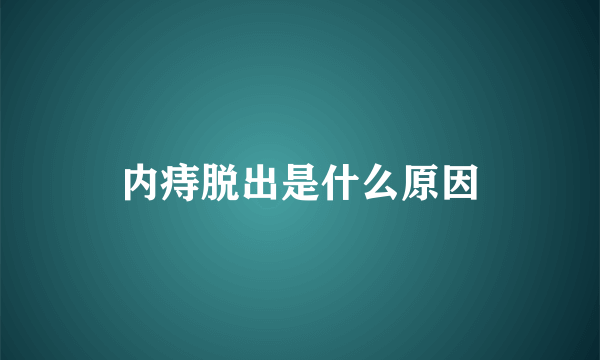 内痔脱出是什么原因